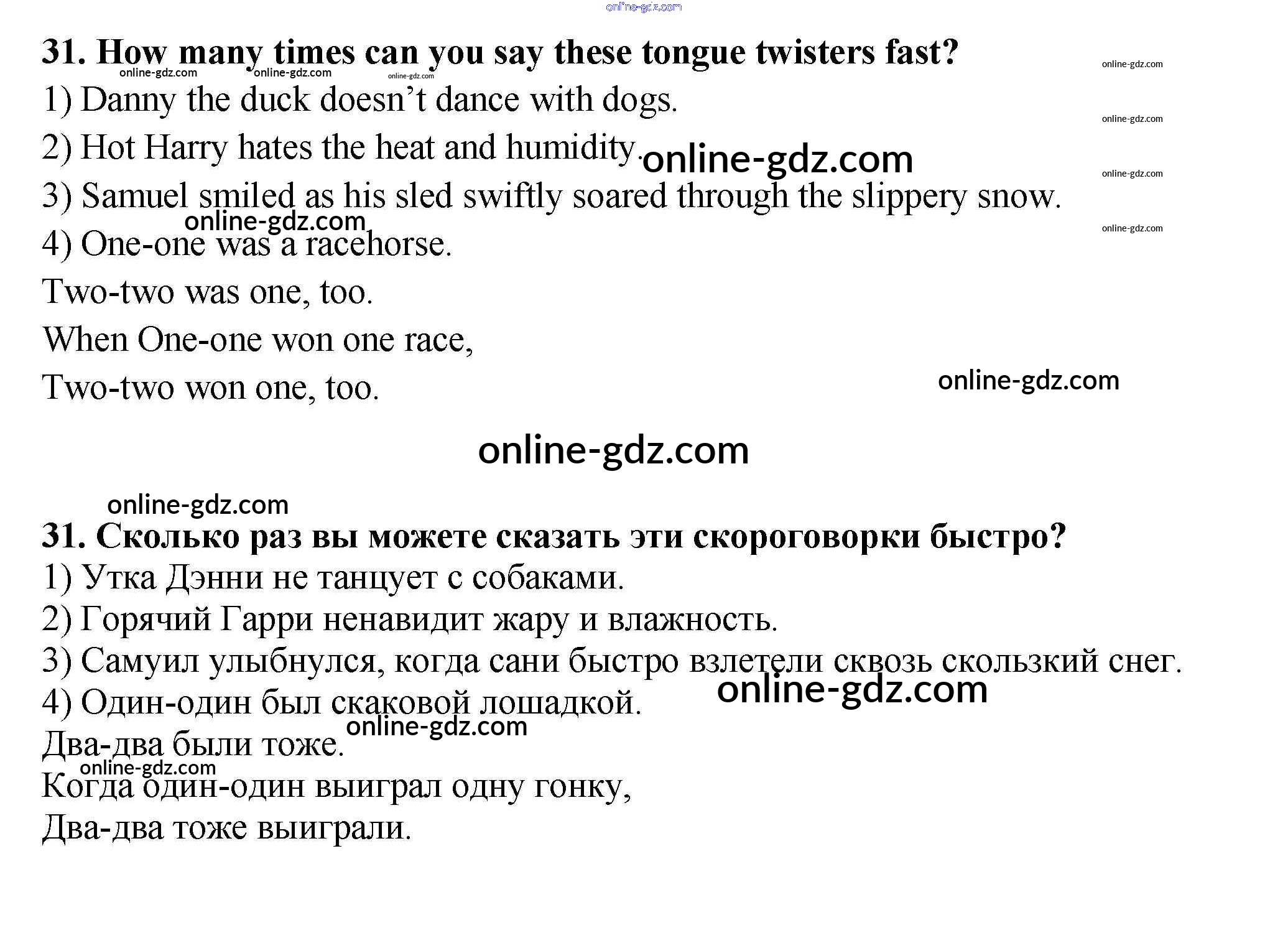 31. How many times can you say these tongue twisters fast?

1) Danny the duck doesn't dance with dogs.

2) Hot Harry hates the heat and humidity.

3) Samuel smiled as his sled swiftly soared through the slippery snow.

4) One-one was a racehorse.
Two-two was one, too.
When One-one won one race,
Two-two won one, too.

31. Сколько раз вы можете сказать эти скороговорки быстро?

1) Утка Дэнни не танцует с собаками.

2) Горячий Гарри ненавидит жару и влажность.

3) Самуил улыбнулся, когда сани быстро взлетели сквозь скользкий снег.

4) Один-один был скаковой лошадкой.
Два-два были тоже.
Когда один-один выиграл одну гонку,
Два-два тоже выиграли.

online-gdz.com